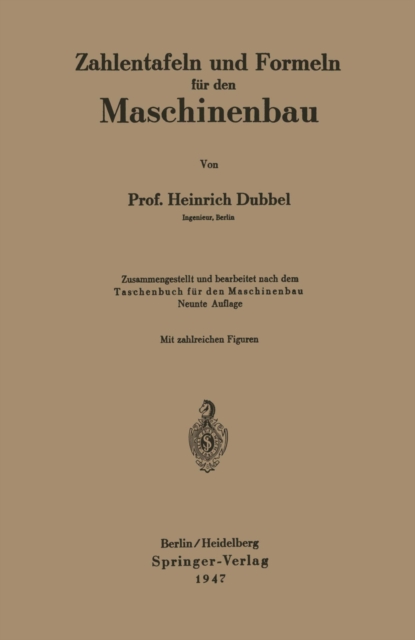 Zahlentafeln und Formeln
für den
Maschinenbau

Von

Prof. Heinrich Dubbel
Ingenieur, Berlin

Zusammengestellt und bearbeitet nach dem
Taschenbuch für den Maschinenbau
Neunte Auflage

Mit zahlreichen Figuren

Berlin / Heidelberg
Springer-Verlag
1947